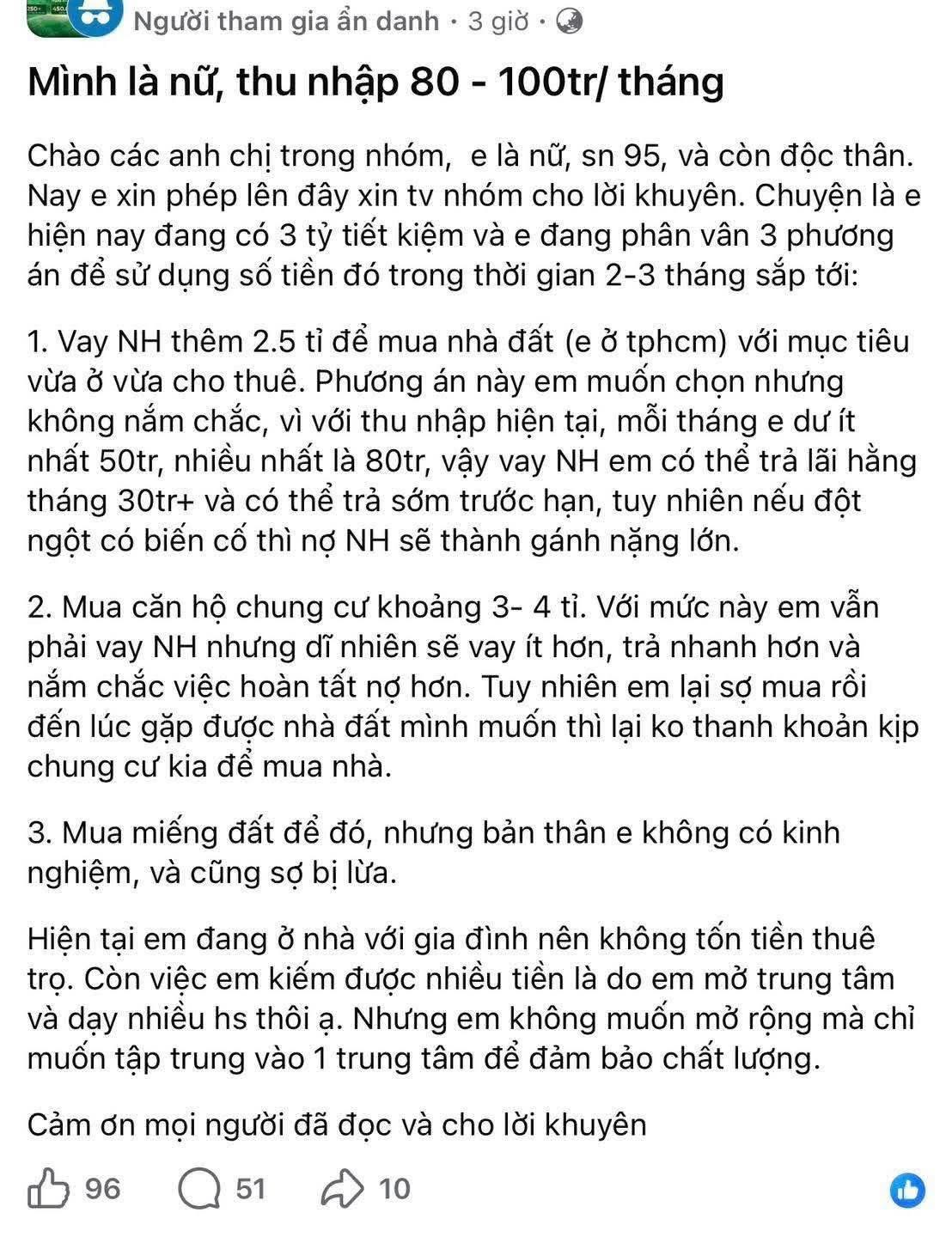 Người tham gia ẩn danh · 3 giờ ·

Mình là nữ, thu nhập 80 - 100tr/ tháng

Chào các anh chị trong nhóm, e là nữ, sn 95, và còn độc thân. Nay e xin phép lên đây xin tv nhóm cho lời khuyên. Chuyện là e hiện nay đang có 3 tỷ tiết kiệm và e đang phân vân 3 phương án để sử dụng số tiền đó trong thời gian 2-3 tháng sắp tới:

1. Vay NH thêm 2.5 tỉ để mua nhà đất (e ở tphcm) với mục tiêu vừa ở vừa cho thuê. Phương án này em muốn chọn nhưng không nắm chắc, vì với thu nhập hiện tại, mỗi tháng e dư ít nhất 50tr, nhiều nhất là 80tr, vậy vay NH em có thể trả lãi hằng tháng 30tr+ và có thể trả sớm trước hạn, tuy nhiên nếu đột ngột có biến cố thì nợ NH sẽ thành gánh nặng lớn.

2. Mua căn hộ chung cư khoảng 3- 4 tỉ. Với mức này em vẫn phải vay NH nhưng dĩ nhiên sẽ vay ít hơn, trả nhanh hơn và nắm chắc việc hoàn tất nợ hơn. Tuy nhiên em lại sợ mua rồi đến lúc gặp được nhà đất mình muốn thì lại ko thanh khoản kịp chung cư kia để mua nhà.

3. Mua miếng đất để đó, nhưng bản thân e không có kinh nghiệm, và cũng sợ bị lừa.

Hiện tại em đang ở nhà với gia đình nên không tốn tiền thuê trọ. Còn việc em kiếm được nhiều tiền là do em mở trung tâm và dạy nhiều hs thôi ạ. Nhưng em không muốn mở rộng mà chỉ muốn tập trung vào 1 trung tâm để đảm bảo chất lượng.

Cảm ơn mọi người đã đọc và cho lời khuyên

96 51 10